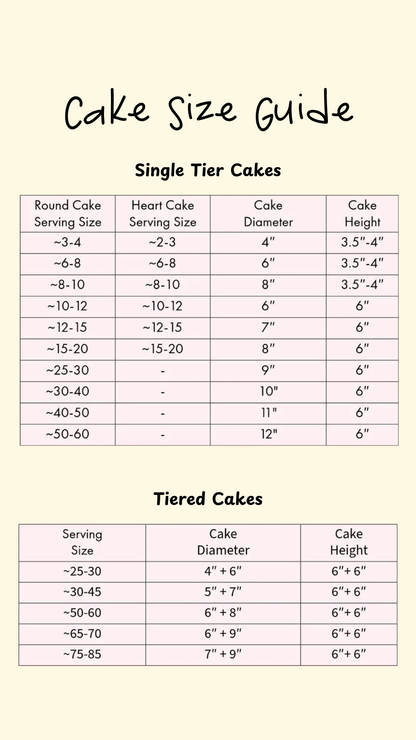 Cake Size Guide

Single Tier Cakes

| Round Cake Serving Size | Heart Cake Serving Size | Cake Diameter | Cake Height |
|---|---|---|---|
| ~3-4 | ~2-3 | 4" | 3.5"-4" |
| ~6-8 | ~6-8 | 6" | 3.5"-4" |
| ~8-10 | ~8-10 | 8" | 3.5"-4" |
| ~10-12 | ~10-12 | 6" | 6" |
| ~12-15 | ~12-15 | 7" | 6" |
| ~15-20 | ~15-20 | 8" | 6" |
| ~25-30 | - | 9" | 6" |
| ~30-40 | - | 10" | 6" |
| ~40-50 | - | 11" | 6" |
| ~50-60 | - | 12" | 6" |

Tiered Cakes

| Serving Size | Cake Diameter | Cake Height |
|---|---|---|
| ~25-30 | 4" + 6" | 6"+ 6" |
| ~30-45 | 5" + 7" | 6"+ 6" |
| ~50-60 | 6" + 8" | 6"+ 6" |
| ~65-70 | 6" + 9" | 6"+ 6" |
| ~75-85 | 7" + 9" | 6"+ 6" |